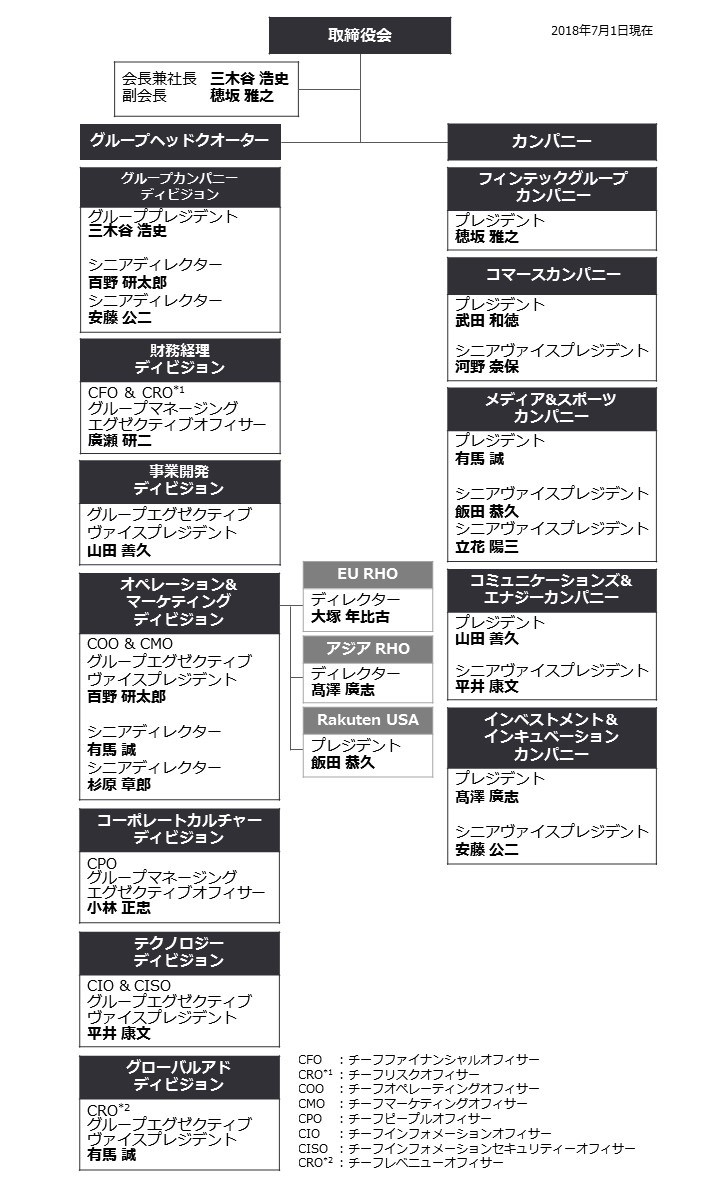 取締役会

2018年7月1日現在

会長兼社長　三木谷 浩史
副会長　穂坂 雅之

グループヘッドクオーター

グループカンパニーディビジョン
グループプレジデント
三木谷 浩史

シニアディレクター
百野 研太郎
シニアディレクター
安藤 公二

財務経理ディビジョン
CFO & CRO$^{*1}$
グループマネージング
エグゼクティブオフィサー
廣瀬 研二

事業開発ディビジョン
グループエグゼクティブ
ヴァイスプレジデント
山田 善久

オペレーション&マーケティングディビジョン
COO & CMO
グループエグゼクティブ
ヴァイスプレジデント
百野 研太郎

シニアディレクター
有馬 誠
シニアディレクター
杉原 章郎

コーポレートカルチャーディビジョン
CPO
グループマネージング
エグゼクティブオフィサー
小林 正忠

テクノロジーディビジョン
CIO & CISO
グループエグゼクティブ
ヴァイスプレジデント
平井 康文

グローバルアドディビジョン
CRO$^{*2}$
グループエグゼクティブ
ヴァイスプレジデント
有馬 誠

EU RHO
ディレクター
大塚 年比古

アジア RHO
ディレクター
髙澤 廣志

Rakuten USA
プレジデント
飯田 恭久

カンパニー

フィンテックグループカンパニー
プレジデント
穂坂 雅之

コマースカンパニー
プレジデント
武田 和徳

シニアヴァイスプレジデント
河野 奈保

メディア&スポーツカンパニー
プレジデント
有馬 誠

シニアヴァイスプレジデント
飯田 恭久
シニアヴァイスプレジデント
立花 陽三

コミュニケーションズ&エナジーカンパニー
プレジデント
山田 善久

シニアヴァイスプレジデント
平井 康文

インベストメント&インキュベーションカンパニー
プレジデント
髙澤 廣志

シニアヴァイスプレジデント
安藤 公二

CFO　：チーフファイナンシャルオフィサー
CRO$^{*1}$：チーフリスクオフィサー
COO　：チーフオペレーティングオフィサー
CMO　：チーフマーケティングオフィサー
CPO　：チーフピープルオフィサー
CIO　：チーフインフォメーションオフィサー
CISO　：チーフインフォメーションセキュリティーオフィサー
CRO$^{*2}$：チーフレベニューオフィサー